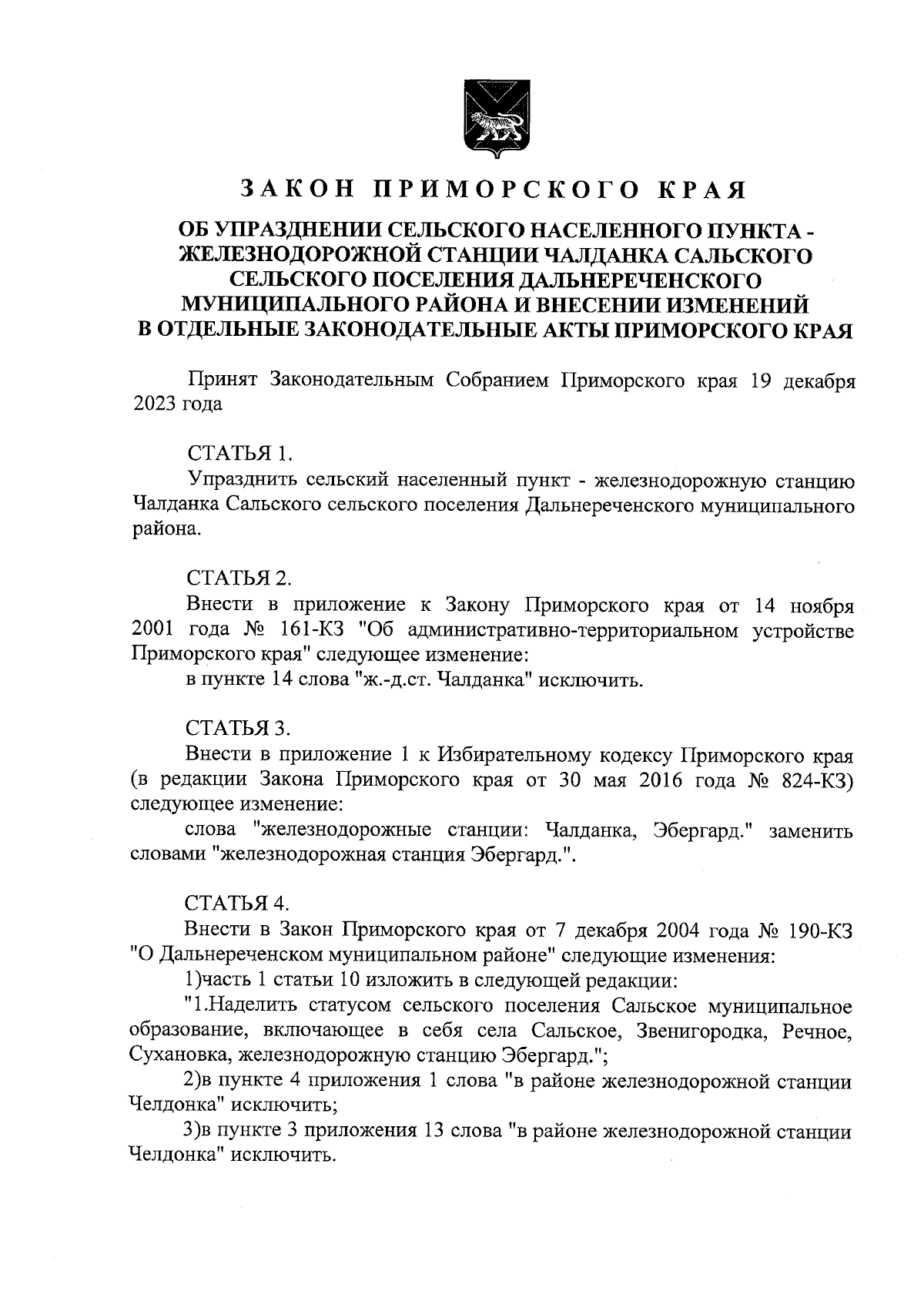 ЗАКОН ПРИМОРСКОГО КРАЯ

ОБ УПРАЗДНЕНИИ СЕЛЬСКОГО НАСЕЛЕННОГО ПУНКТА - ЖЕЛЕЗНОДОРОЖНОЙ СТАНЦИИ ЧАЛДАНКА САЛЬСКОГО СЕЛЬСКОГО ПОСЕЛЕНИЯ ДАЛЬНЕРЕЧЕНСКОГО МУНИЦИПАЛЬНОГО РАЙОНА И ВНЕСЕНИИ ИЗМЕНЕНИЙ В ОТДЕЛЬНЫЕ ЗАКОНОДАТЕЛЬНЫЕ АКТЫ ПРИМОРСКОГО КРАЯ

Принят Законодательным Собранием Приморского края 19 декабря 2023 года

СТАТЬЯ 1.
Упразднить сельский населенный пункт - железнодорожную станцию Чалданка Сальского сельского поселения Дальнереченского муниципального района.

СТАТЬЯ 2.
Внести в приложение к Закону Приморского края от 14 ноября 2001 года № 161-КЗ "Об административно-территориальном устройстве Приморского края" следующее изменение:
в пункте 14 слова "ж.-д.ст. Чалданка" исключить.

СТАТЬЯ 3.
Внести в приложение 1 к Избирательному кодексу Приморского края (в редакции Закона Приморского края от 30 мая 2016 года № 824-КЗ) следующее изменение:
слова "железнодорожные станции: Чалданка, Эбергард." заменить словами "железнодорожная станция Эбергард.".

СТАТЬЯ 4.
Внести в Закон Приморского края от 7 декабря 2004 года № 190-КЗ "О Дальнереченском муниципальном районе" следующие изменения:
1)часть 1 статьи 10 изложить в следующей редакции:
"1.Наделить статусом сельского поселения Сальское муниципальное образование, включающее в себя села Сальское, Звенигородка, Речное, Сухановка, железнодорожную станцию Эбергард.";
2)в пункте 4 приложения 1 слова "в районе железнодорожной станции Челдонка" исключить;
3)в пункте 3 приложения 13 слова "в районе железнодорожной станции Челдонка" исключить.